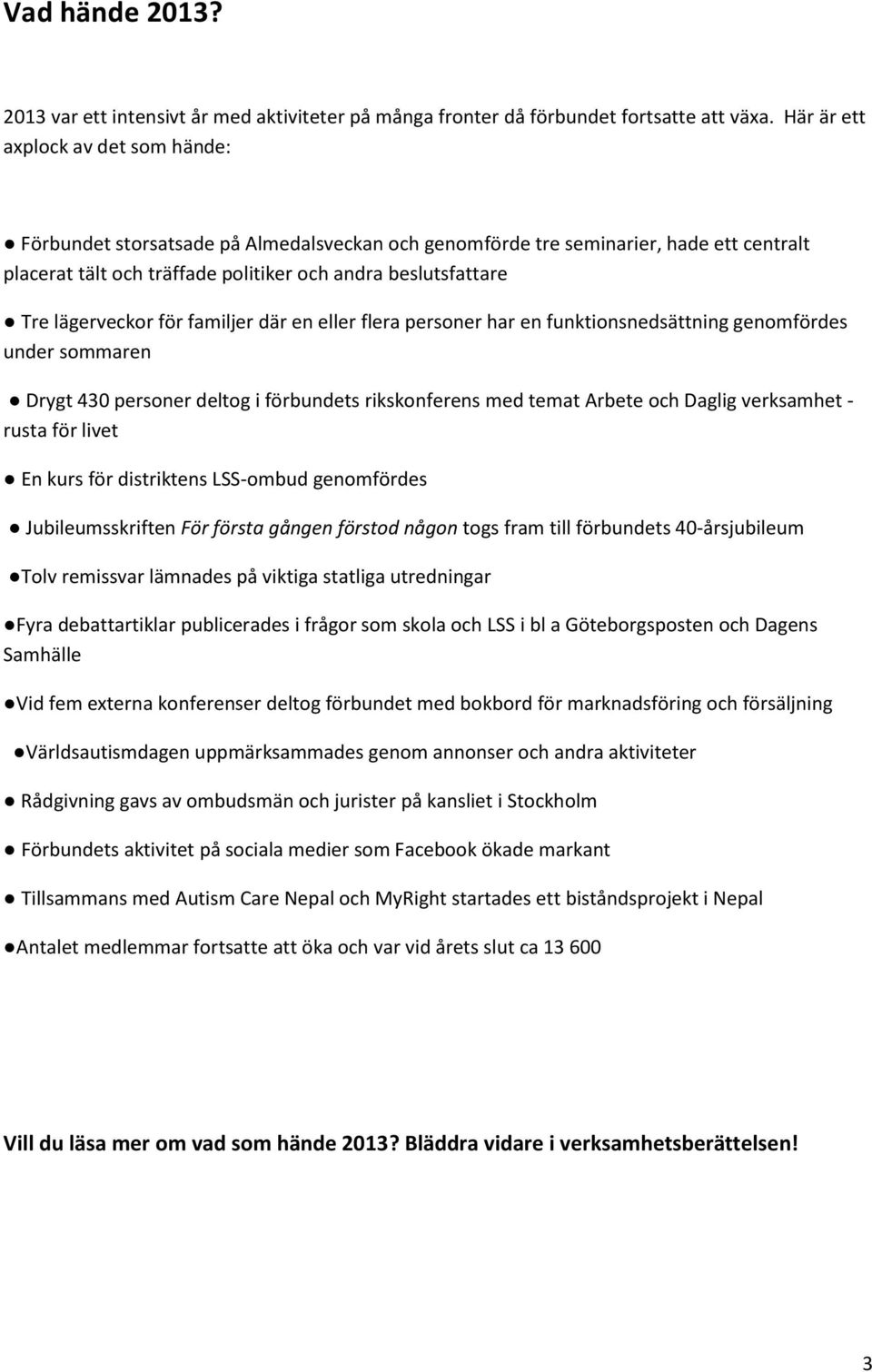 Vad hände 2013?

2013 var ett intensivt år med aktiviteter på många fronter då förbundet fortsatte att växa. Här är ett axplock av det som hände:

● Förbundet storsatsade på Almedalsveckan och genomförde tre seminarier, hade ett centralt placerat tält och träffade politiker och andra beslutsfattare

● Tre lägerveckor för familjer där en eller flera personer har en funktionsnedsättning genomfördes under sommaren

● Drygt 430 personer deltog i förbundets rikskonferens med temat Arbete och Daglig verksamhet - rusta för livet

● En kurs för distriktens LSS-ombud genomfördes

● Jubileumsskriften För första gången förstod någon togs fram till förbundets 40-årsjubileum

●Tolv remissvar lämnades på viktiga statliga utredningar

●Fyra debattartiklar publicerades i frågor som skola och LSS i bl a Göteborgsposten och Dagens Samhälle

●Vid fem externa konferenser deltog förbundet med bokbord för marknadsföring och försäljning

●Världsautismdagen uppmärksammades genom annonser och andra aktiviteter

● Rådgivning gavs av ombudsmän och jurister på kansliet i Stockholm

● Förbundets aktivitet på sociala medier som Facebook ökade markant

● Tillsammans med Autism Care Nepal och MyRight startades ett biståndsprojekt i Nepal

●Antalet medlemmar fortsatte att öka och var vid årets slut ca 13 600

Vill du läsa mer om vad som hände 2013? Bläddra vidare i verksamhetsberättelsen!

3